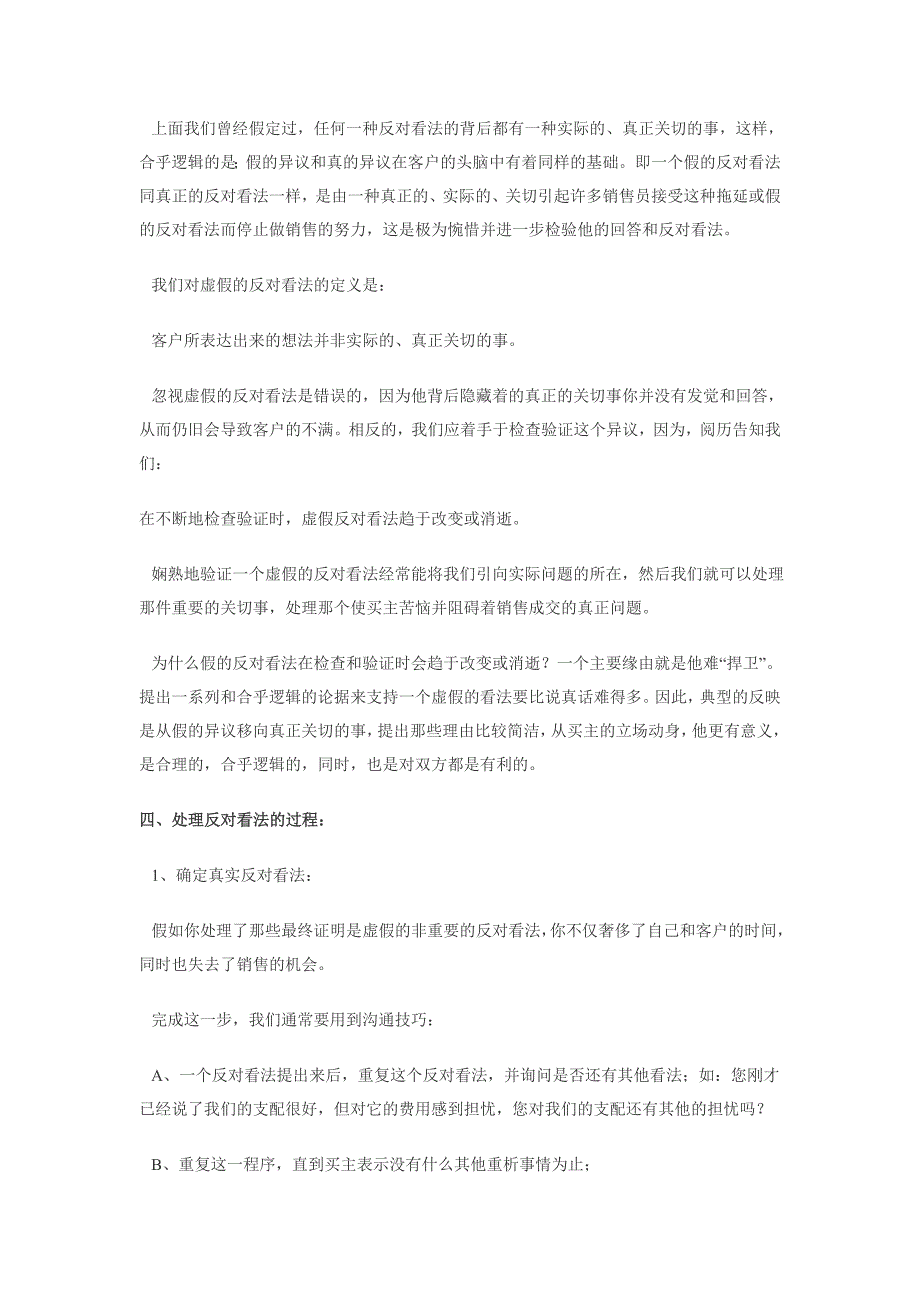 上面我们曾经假定过，任何一种反对看法的背后都有一种实际的、真正关切的事，这样，合乎逻辑的是 假的异议和真的异议在客户的头脑中有着同样的基础。即一个假的反对看法同真正的反对看法一样，是由一种真正的、实际的、关切引起许多销售员接受这种拖延或假的反对看法而停止做销售的努力，这是极为惋惜并进一步检验他的回答和反对看法。

我们对虚假的反对看法的定义是：

客户所表达出来的想法并非实际的、真正关切的事。

忽视虚假的反对看法是错误的，因为他背后隐藏着的真正的关切事你并没有发觉和回答，从而仍旧会导致客户的不满。相反的，我们应着手于检查验证这个异议，因为，阅历告知我们：

在不断地检查验证时，虚假反对看法趋于改变或消逝。

娴熟地验证一个虚假的反对看法经常能将我们引向实际问题的所在，然后我们就可以处理那件重要的关切事，处理那个使买主苦恼并阻碍着销售成交的真正问题。

为什么假的反对看法在检查和验证时会趋于改变或消逝？一个主要缘由就是他难“捍卫”。提出一系列和合乎逻辑的论据来支持一个虚假的看法要比说真话难得多。因此，典型的反映是从假的异议移向真正关切的事，提出那些理由比较简洁，从买主的立场动身，他更有意义，是合理的，合乎逻辑的，同时，也是对双方都是有利的。

四、处理反对看法的过程：

1、确定真实反对看法：

假如你处理了那些最终证明是虚假的非重要的反对看法，你不仅奢侈了自己和客户的时间，同时也失去了销售的机会。

完成这一步，我们通常要用到沟通技巧：

A、一个反对看法提出来后，重复这个反对看法，并询问是否还有其他看法；如：您刚才已经说了我们的支配很好，但对它的费用感到担忧，您对我们的支配还有其他的担忧吗？

B、重复这一程序，直到买主表示没有什么其他重析事情为止；